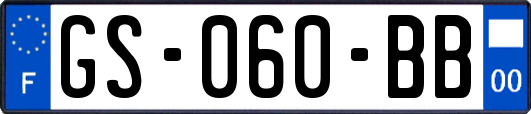 F
GS-060-BB
00